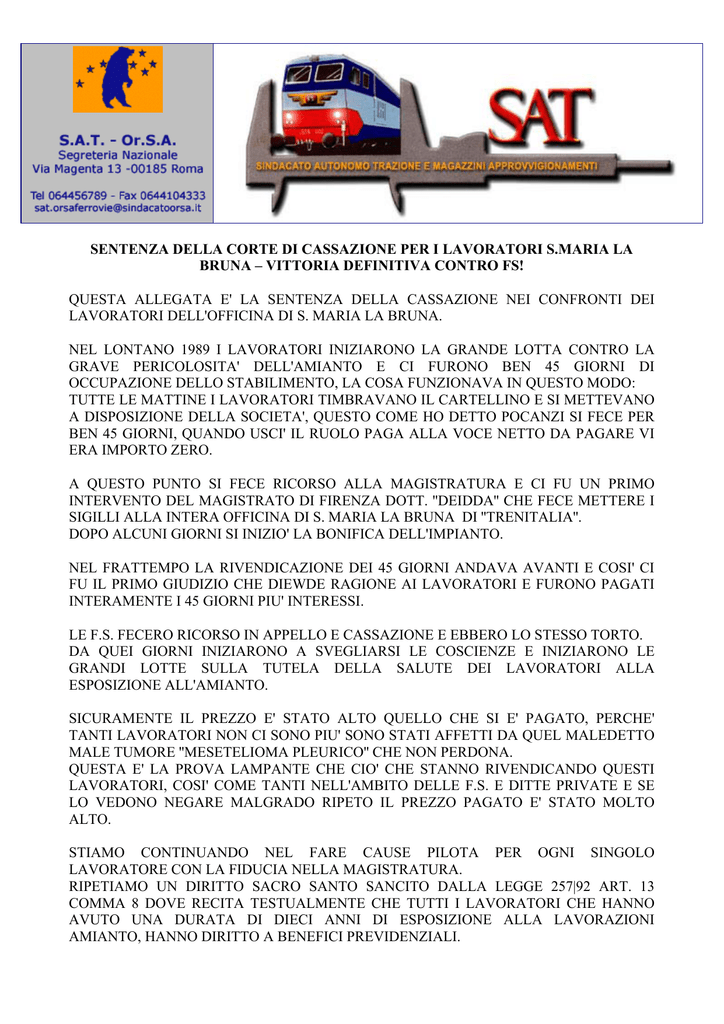 S.A.T. - Or.S.A.
Segreteria Nazionale
Via Magenta 13 -00185 Roma

Tel 064456789 - Fax 0644104333
sat.orsaferrovie@sindacatoorsa.it

SAT
SINDACATO AUTONOMO TRAZIONE E MAGAZZINI APPROVVIGIONAMENTI

SENTENZA DELLA CORTE DI CASSAZIONE PER I LAVORATORI S.MARIA LA BRUNA – VITTORIA DEFINITIVA CONTRO FS!

QUESTA ALLEGATA E' LA SENTENZA DELLA CASSAZIONE NEI CONFRONTI DEI LAVORATORI DELL'OFFICINA DI S. MARIA LA BRUNA.

NEL LONTANO 1989 I LAVORATORI INIZIARONO LA GRANDE LOTTA CONTRO LA GRAVE PERICOLOSITA' DELL'AMIANTO E CI FURONO BEN 45 GIORNI DI OCCUPAZIONE DELLO STABILIMENTO, LA COSA FUNZIONAVA IN QUESTO MODO: TUTTE LE MATTINE I LAVORATORI TIMBRAVANO IL CARTELLINO E SI METTEVANO A DISPOSIZIONE DELLA SOCIETA', QUESTO COME HO DETTO POCANZI SI FECE PER BEN 45 GIORNI, QUANDO USCI' IL RUOLO PAGA ALLA VOCE NETTO DA PAGARE VI ERA IMPORTO ZERO.

A QUESTO PUNTO SI FECE RICORSO ALLA MAGISTRATURA E CI FU UN PRIMO INTERVENTO DEL MAGISTRATO DI FIRENZA DOTT. "DEIDDA" CHE FECE METTERE I SIGILLI ALLA INTERA OFFICINA DI S. MARIA LA BRUNA DI "TRENITALIA".
DOPO ALCUNI GIORNI SI INIZIO' LA BONIFICA DELL'IMPIANTO.

NEL FRATTEMPO LA RIVENDICAZIONE DEI 45 GIORNI ANDAVA AVANTI E COSI' CI FU IL PRIMO GIUDIZIO CHE DIEWDE RAGIONE AI LAVORATORI E FURONO PAGATI INTERAMENTE I 45 GIORNI PIU' INTERESSI.

LE F.S. FECERO RICORSO IN APPELLO E CASSAZIONE E EBBERO LO STESSO TORTO.
DA QUEI GIORNI INIZIARONO A SVEGLIARSI LE COSCIENZE E INIZIARONO LE GRANDI LOTTE SULLA TUTELA DELLA SALUTE DEI LAVORATORI ALLA ESPOSIZIONE ALL'AMIANTO.

SICURAMENTE IL PREZZO E' STATO ALTO QUELLO CHE SI E' PAGATO, PERCHE' TANTI LAVORATORI NON CI SONO PIU' SONO STATI AFFETTI DA QUEL MALEDETTO MALE TUMORE "MESETELIOMA PLEURICO" CHE NON PERDONA.
QUESTA E' LA PROVA LAMPANTE CHE CIO' CHE STANNO RIVENDICANDO QUESTI LAVORATORI, COSI' COME TANTI NELL'AMBITO DELLE F.S. E DITTE PRIVATE E SE LO VEDONO NEGARE MALGRADO RIPETO IL PREZZO PAGATO E' STATO MOLTO ALTO.

STIAMO CONTINUANDO NEL FARE CAUSE PILOTA PER OGNI SINGOLO LAVORATORE CON LA FIDUCIA NELLA MAGISTRATURA.
RIPETIAMO UN DIRITTO SACRO SANTO SANCITO DALLA LEGGE 257|92 ART. 13 COMMA 8 DOVE RECITA TESTUALMENTE CHE TUTTI I LAVORATORI CHE HANNO AVUTO UNA DURATA DI DIECI ANNI DI ESPOSIZIONE ALLA LAVORAZIONI AMIANTO, HANNO DIRITTO A BENEFICI PREVIDENZIALI.